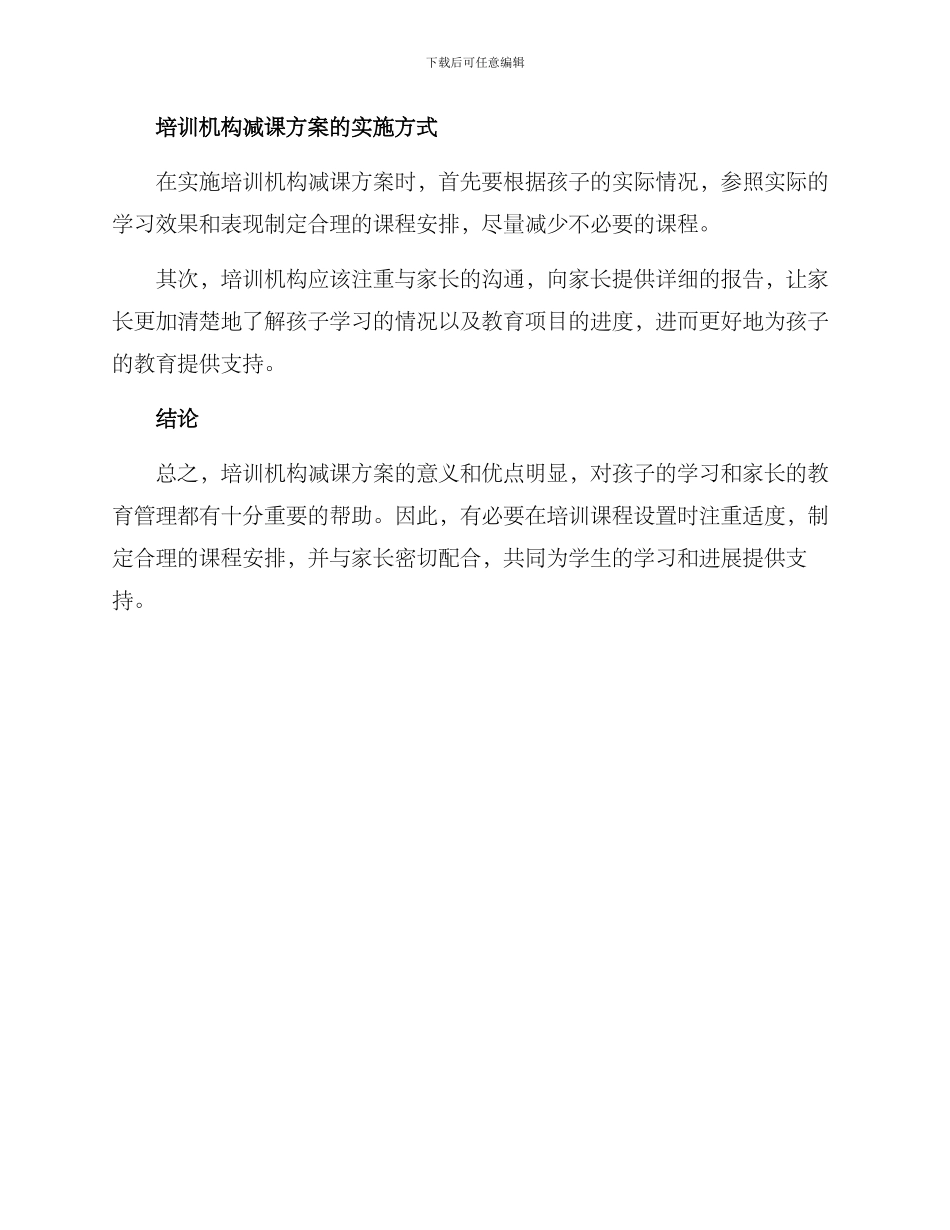 下载后可任意编辑

培训机构减课方案的实施方式

在实施培训机构减课方案时，首先要根据孩子的实际情况，参照实际的学习效果和表现制定合理的课程安排，尽量减少不必要的课程。

其次，培训机构应该注重与家长的沟通，向家长提供详细的报告，让家长更加清楚地了解孩子学习的情况以及教育项目的进度，进而更好地为孩子的教育提供支持。

结论

总之，培训机构减课方案的意义和优点明显，对孩子的学习和家长的教育管理都有十分重要的帮助。因此，有必要在培训课程设置时注重适度，制定合理的课程安排，并与家长密切配合，共同为学生的学习和进展提供支持。